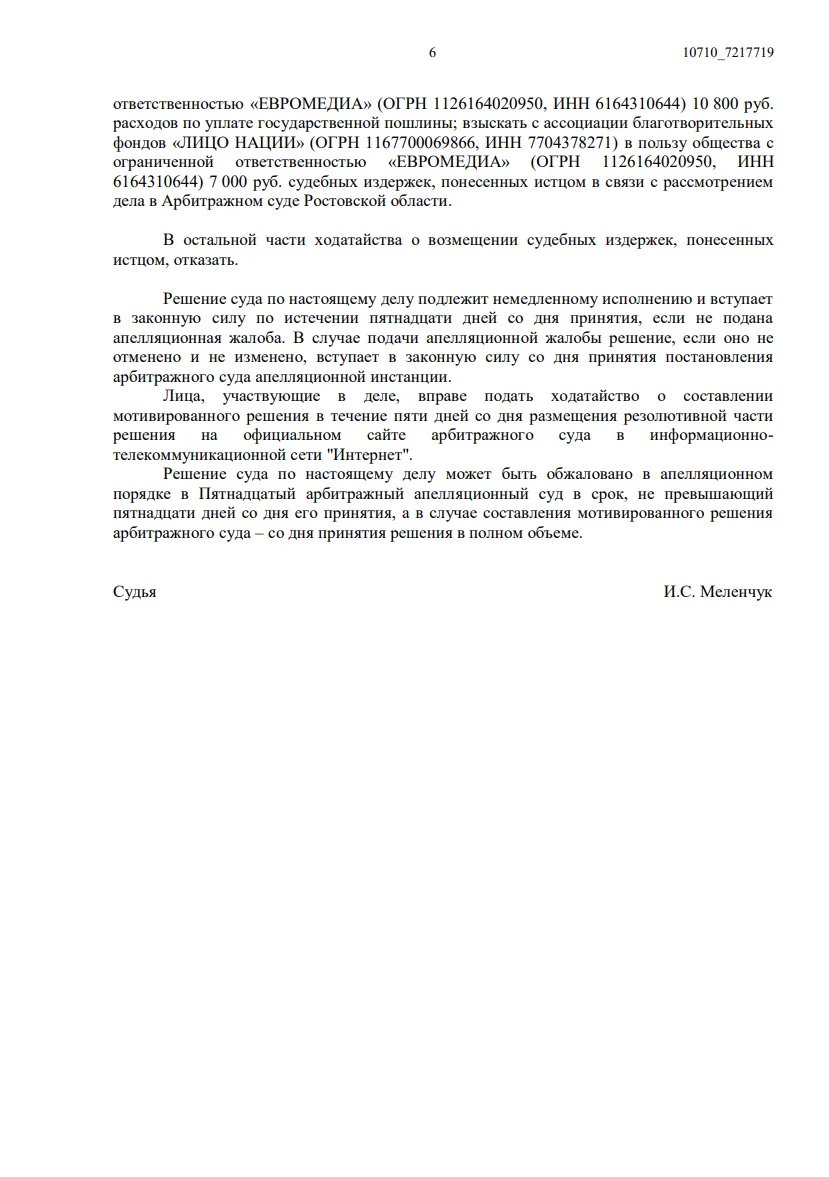 6 10710_7217719

ответственностью «ЕВРОМЕДИА» (ОГРН 1126164020950, ИНН 6164310644) 10 800 руб. расходов по уплате государственной пошлины; взыскать с ассоциации благотворительных фондов «ЛИЦО НАЦИИ» (ОГРН 1167700069866, ИНН 7704378271) в пользу общества с ограниченной ответственностью «ЕВРОМЕДИА» (ОГРН 1126164020950, ИНН 6164310644) 7 000 руб. судебных издержек, понесенных истцом в связи с рассмотрением дела в Арбитражном суде Ростовской области.

В остальной части ходатайства о возмещении судебных издержек, понесенных истцом, отказать.

Решение суда по настоящему делу подлежит немедленному исполнению и вступает в законную силу по истечении пятнадцати дней со дня принятия, если не подана апелляционная жалоба. В случае подачи апелляционной жалобы решение, если оно не отменено и не изменено, вступает в законную силу со дня принятия постановления арбитражного суда апелляционной инстанции.

Лица, участвующие в деле, вправе подать ходатайство о составлении мотивированного решения в течение пяти дней со дня размещения резолютивной части решения на официальном сайте арбитражного суда в информационно-телекоммуникационной сети "Интернет".

Решение суда по настоящему делу может быть обжаловано в апелляционном порядке в Пятнадцатый арбитражный апелляционный суд в срок, не превышающий пятнадцати дней со дня его принятия, а в случае составления мотивированного решения арбитражного суда – со дня принятия решения в полном объеме.

Судья И.С. Меленчук